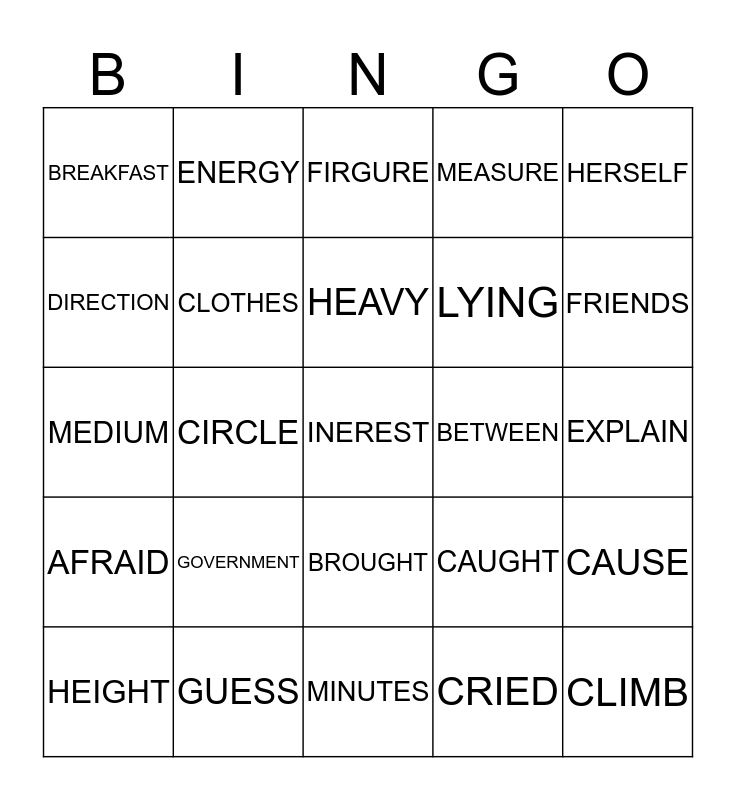 | B | I | N | G | O |
|---|---|---|---|---|
| BREAKFAST | ENERGY | FIRGURE | MEASURE | HERSELF |
| DIRECTION | CLOTHES | HEAVY | LYING | FRIENDS |
| MEDIUM | CIRCLE | INEREST | BETWEEN | EXPLAIN |
| AFRAID | GOVERNMENT | BROUGHT | CAUGHT | CAUSE |
| HEIGHT | GUESS | MINUTES | CRIED | CLIMB |